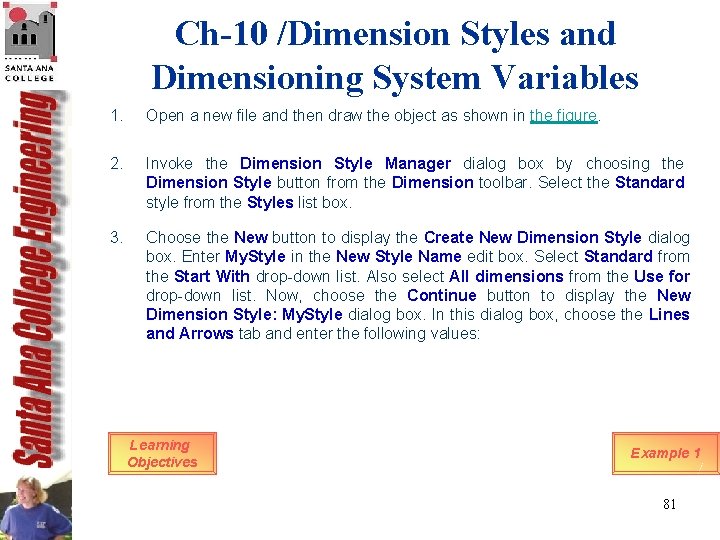 SANTA ANA COLLEGE

Santa Ana College Engineering

Ch-10 /Dimension Styles and Dimensioning System Variables

1. Open a new file and then draw the object as shown in the figure.

2. Invoke the Dimension Style Manager dialog box by choosing the Dimension Style button from the Dimension toolbar. Select the Standard style from the Styles list box.

3. Choose the New button to display the Create New Dimension Style dialog box. Enter MyStyle in the New Style Name edit box. Select Standard from the Start With drop-down list. Also select All dimensions from the Use for drop-down list. Now, choose the Continue button to display the New Dimension Style: MyStyle dialog box. In this dialog box, choose the Lines and Arrows tab and enter the following values:

Learning Objectives

Example 1

81